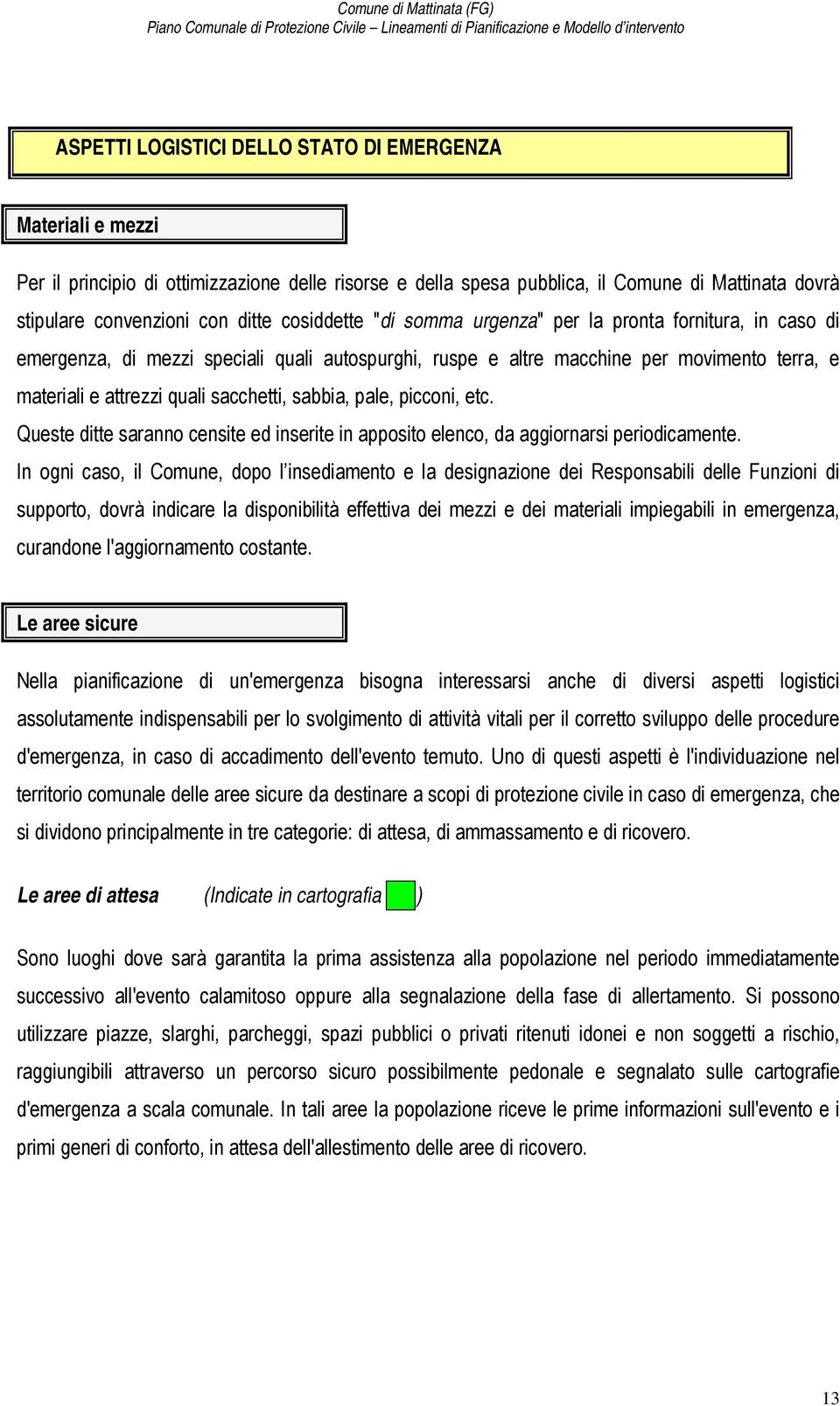 Comune di Mattinata (FG)
Piano Comunale di Protezione Civile – Lineamenti di Pianificazione e Modello d'intervento

ASPETTI LOGISTICI DELLO STATO DI EMERGENZA

Materiali e mezzi

Per il principio di ottimizzazione delle risorse e della spesa pubblica, il Comune di Mattinata dovrà stipulare convenzioni con ditte cosiddette "di somma urgenza" per la pronta fornitura, in caso di emergenza, di mezzi speciali quali autospurghi, ruspe e altre macchine per movimento terra, e materiali e attrezzi quali sacchetti, sabbia, pale, picconi, etc.
Queste ditte saranno censite ed inserite in apposito elenco, da aggiornarsi periodicamente.
In ogni caso, il Comune, dopo l'insediamento e la designazione dei Responsabili delle Funzioni di supporto, dovrà indicare la disponibilità effettiva dei mezzi e dei materiali impiegabili in emergenza, curandone l'aggiornamento costante.

Le aree sicure

Nella pianificazione di un'emergenza bisogna interessarsi anche di diversi aspetti logistici assolutamente indispensabili per lo svolgimento di attività vitali per il corretto sviluppo delle procedure d'emergenza, in caso di accadimento dell'evento temuto. Uno di questi aspetti è l'individuazione nel territorio comunale delle aree sicure da destinare a scopi di protezione civile in caso di emergenza, che si dividono principalmente in tre categorie: di attesa, di ammassamento e di ricovero.

Le aree di attesa (Indicate in cartografia )

Sono luoghi dove sarà garantita la prima assistenza alla popolazione nel periodo immediatamente successivo all'evento calamitoso oppure alla segnalazione della fase di allertamento. Si possono utilizzare piazze, slarghi, parcheggi, spazi pubblici o privati ritenuti idonei e non soggetti a rischio, raggiungibili attraverso un percorso sicuro possibilmente pedonale e segnalato sulle cartografie d'emergenza a scala comunale. In tali aree la popolazione riceve le prime informazioni sull'evento e i primi generi di conforto, in attesa dell'allestimento delle aree di ricovero.

13